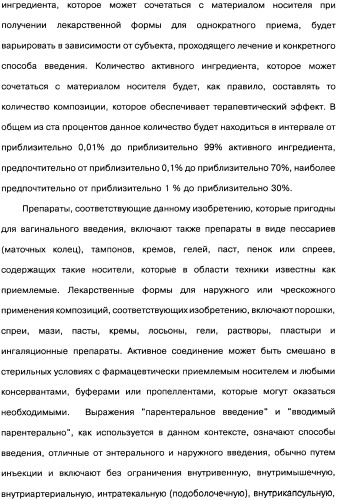 ингредиента, которое может сочетаться с материалом носителя при получении лекарственной формы для однократного приема, будет варьировать в зависимости от субъекта, проходящего лечение и конкретного способа введения. Количество активного ингредиента, которое может сочетаться с материалом носителя будет, как правило, составлять то количество композиции, которое обеспечивает терапевтический эффект. В общем из ста процентов данное количество будет находиться в интервале от приблизительно 0,01% до приблизительно 99% активного ингредиента, предпочтительно от приблизительно 0,1% до приблизительно 70%, наиболее предпочтительно от приблизительно 1 % до приблизительно 30%.

Препараты, соответствующие данному изобретению, которые пригодны для вагинального введения, включают также препараты в виде пессариев (маточных колец), тампонов, кремов, гелей, паст, пенок или спреев, содержащих такие носители, которые в области техники известны как приемлемые. Лекарственные формы для наружного или чрескожного применения композиций, соответствующих изобретению, включают порошки, спреи, мази, пасты, кремы, лосьоны, гели, растворы, пластыри и ингаляционные препараты. Активное соединение может быть смешано в стерильных условиях с фармацевтически приемлемым носителем и любыми консервантами, буферами или пропеллентами, которые могут оказаться необходимыми. Выражения "парентеральное введение" и "вводимый парентерально", как используется в данном контексте, означают способы введения, отличные от энтерального и наружного введения, обычно путем инъекции и включают без ограничения внутривенную, внутримышечную, внутриартериальную, интратекальную (подоболочечную), внутрикапсульную,